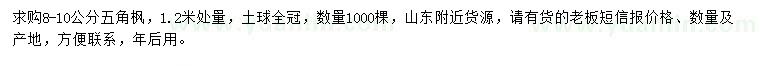 求购8-10公分五角枫，1.2米处量，土球全冠，数量1000棵，山东附近货源，请有货的老板短信报价格、数量及产地，方便联系，年后用。